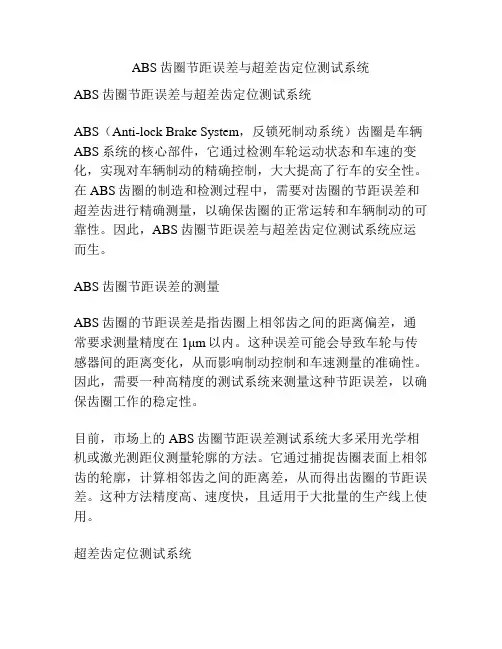 ABS 齿圈节距误差与超差齿定位测试系统

ABS 齿圈节距误差与超差齿定位测试系统

ABS（Anti-lock Brake System，反锁死制动系统）齿圈是车辆 ABS 系统的核心部件，它通过检测车轮运动状态和车速的变化，实现对车辆制动的精确控制，大大提高了行车的安全性。在 ABS 齿圈的制造和检测过程中，需要对齿圈的节距误差和超差齿进行精确测量，以确保齿圈的正常运转和车辆制动的可靠性。因此，ABS 齿圈节距误差与超差齿定位测试系统应运而生。

ABS 齿圈节距误差的测量

ABS 齿圈的节距误差是指齿圈上相邻齿之间的距离偏差，通常要求测量精度在 1μm 以内。这种误差可能会导致车轮与传感器间的距离变化，从而影响制动控制和车速测量的准确性。因此，需要一种高精度的测试系统来测量这种节距误差，以确保齿圈工作的稳定性。

目前，市场上的 ABS 齿圈节距误差测试系统大多采用光学相机或激光测距仪测量轮廓的方法。它通过捕捉齿圈表面上相邻齿的轮廓，计算相邻齿之间的距离差，从而得出齿圈的节距误差。这种方法精度高、速度快，且适用于大批量的生产线上使用。

超差齿定位测试系统